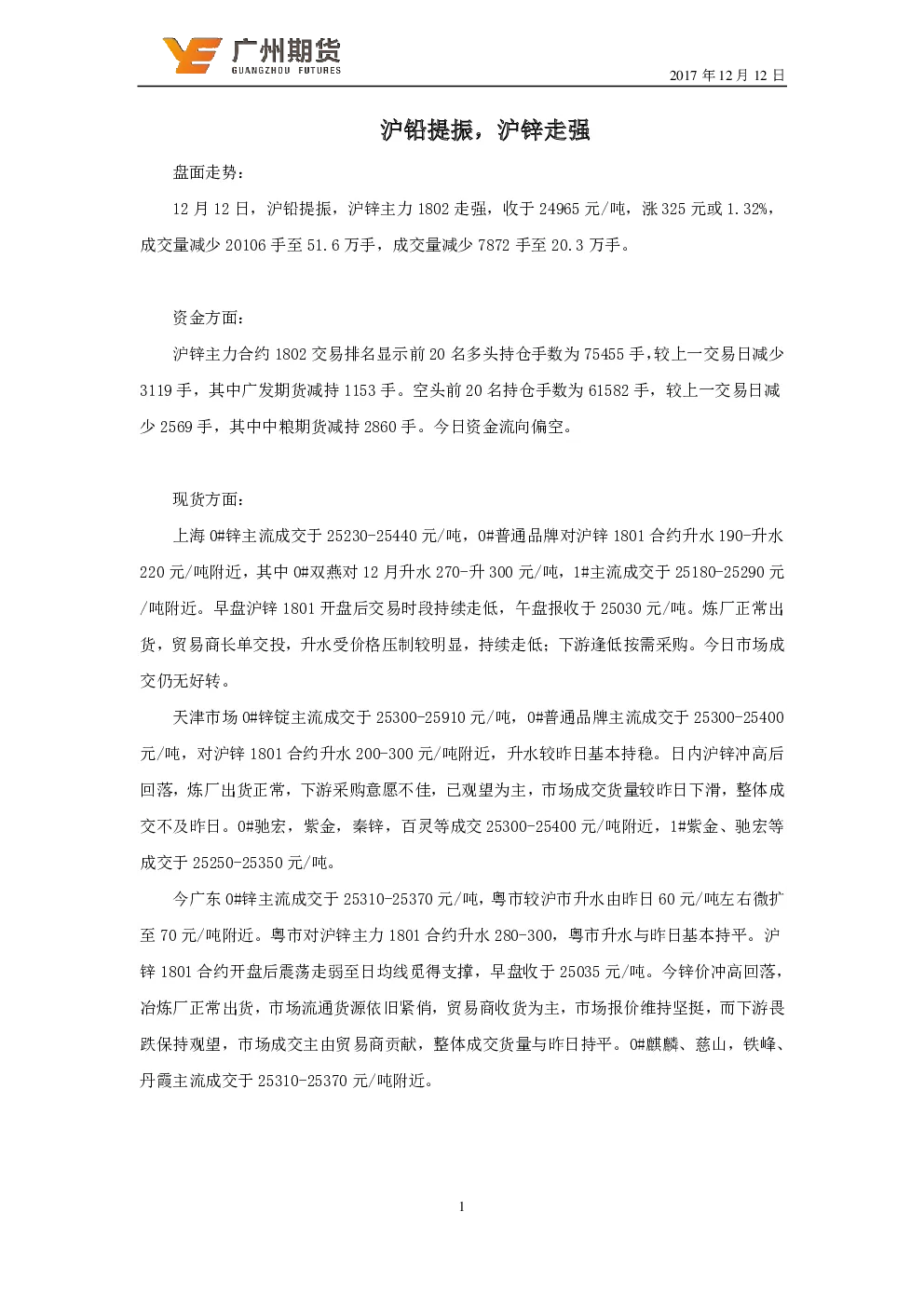 广州期货
GUANGZHOU FUTURES

2017 年 12 月 12 日

沪铅提振，沪锌走强

盘面走势：

12 月 12 日，沪铅提振，沪锌主力 1802 走强，收于 24965 元/吨，涨 325 元或 1.32%，成交量减少 20106 手至 51.6 万手，成交量减少 7872 手至 20.3 万手。

资金方面：

沪锌主力合约 1802 交易排名显示前 20 名多头持仓手数为 75455 手，较上一交易日减少 3119 手，其中广发期货减持 1153 手。空头前 20 名持仓手数为 61582 手，较上一交易日减少 2569 手，其中中粮期货减持 2860 手。今日资金流向偏空。

现货方面：

上海 0#锌主流成交于 25230-25440 元/吨，0#普通品牌对沪锌 1801 合约升水 190-升水 220 元/吨附近，其中 0#双燕对 12 月升水 270-升 300 元/吨，1#主流成交于 25180-25290 元/吨附近。早盘沪锌 1801 开盘后交易时段持续走低，午盘报收于 25030 元/吨。炼厂正常出货，贸易商长单交投，升水受价格压制较明显，持续走低；下游逢低按需采购。今日市场成交仍无好转。

天津市场 0#锌锭主流成交于 25300-25910 元/吨，0#普通品牌主流成交于 25300-25400 元/吨，对沪锌 1801 合约升水 200-300 元/吨附近，升水较昨日基本持稳。日内沪锌冲高后回落，炼厂出货正常，下游采购意愿不佳，已观望为主，市场成交货量较昨日下滑，整体成交不及昨日。0#驰宏，紫金，秦锌，百灵等成交 25300-25400 元/吨附近，1#紫金、驰宏等成交于 25250-25350 元/吨。

今广东 0#锌主流成交于 25310-25370 元/吨，粤市较沪市升水由昨日 60 元/吨左右微扩至 70 元/吨附近。粤市对沪锌主力 1801 合约升水 280-300，粤市升水与昨日基本持平。沪锌 1801 合约开盘后震荡走弱至日均线觅得支撑，早盘收于 25035 元/吨。今锌价冲高回落，冶炼厂正常出货，市场流通货源依旧紧俏，贸易商收货为主，市场报价维持坚挺，而下游畏跌保持观望，市场成交主由贸易商贡献，整体成交货量与昨日持平。0#麒麟、慈山，铁峰、丹霞主流成交于 25310-25370 元/吨附近。

1